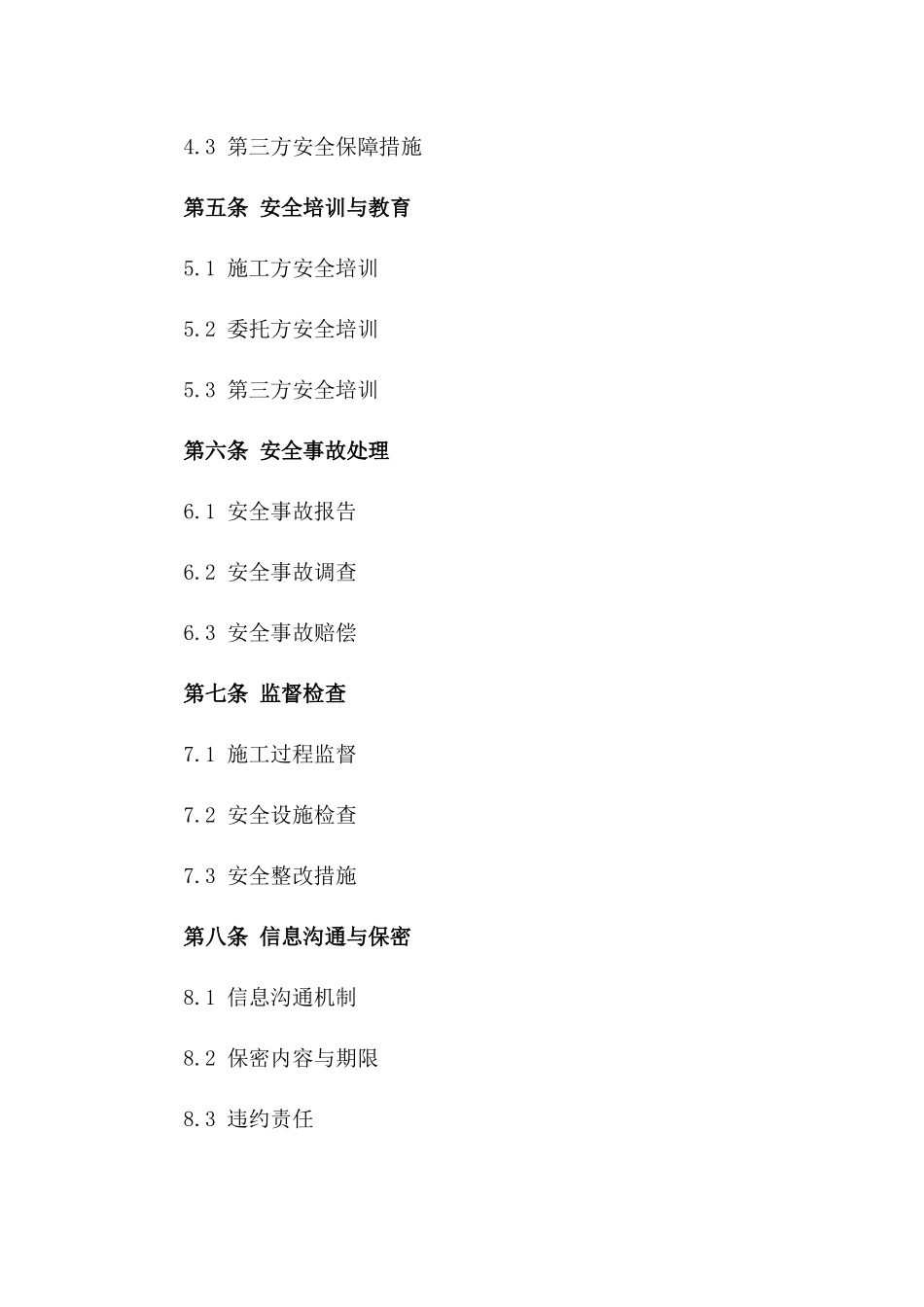 4.3 第三方安全保障措施

第五条 安全培训与教育

5.1 施工方安全培训

5.2 委托方安全培训

5.3 第三方安全培训

第六条 安全事故处理

6.1 安全事故报告

6.2 安全事故调查

6.3 安全事故赔偿

第七条 监督检查

7.1 施工过程监督

7.2 安全设施检查

7.3 安全整改措施

第八条 信息沟通与保密

8.1 信息沟通机制

8.2 保密内容与期限

8.3 违约责任